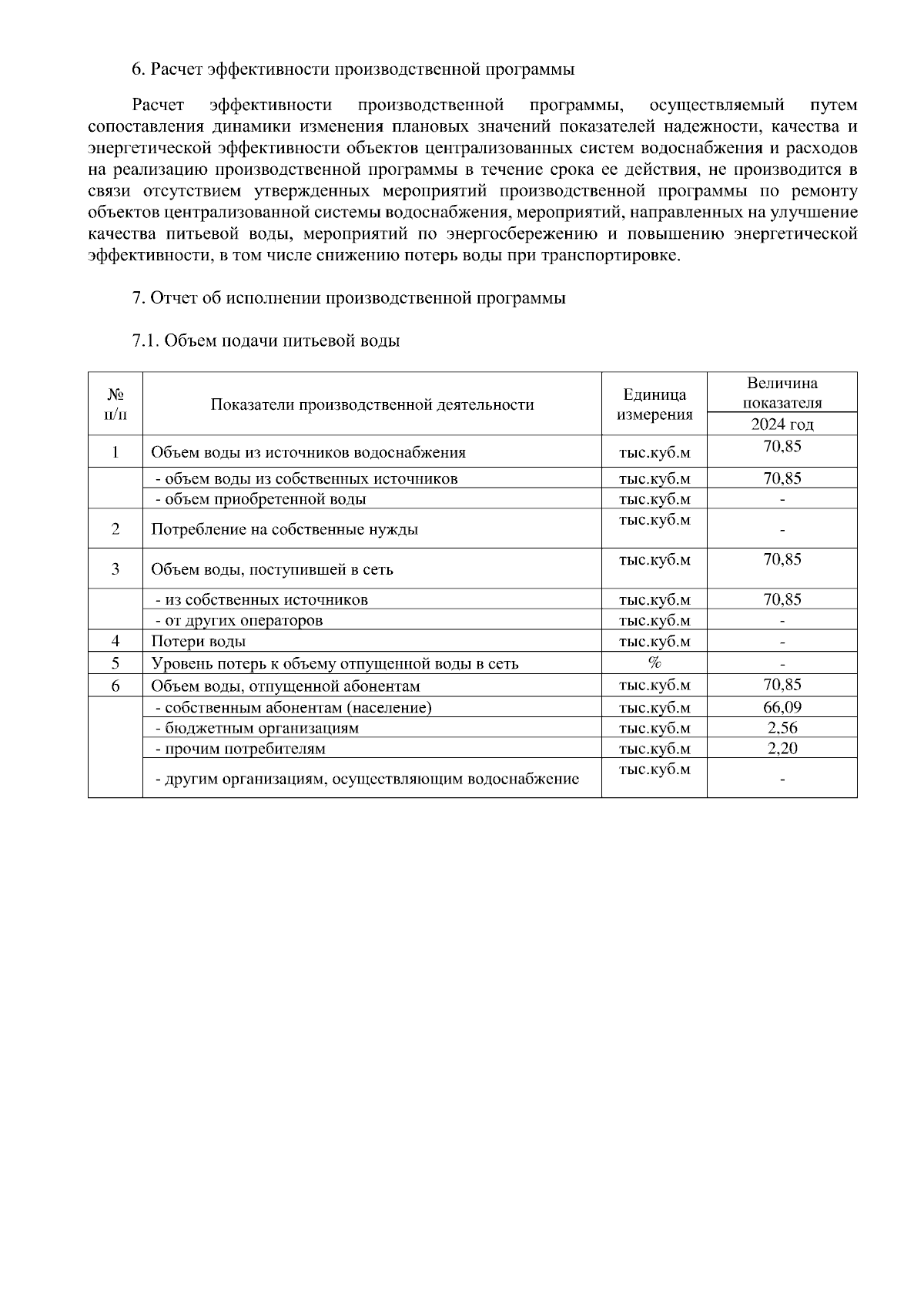 6. Расчет эффективности производственной программы

Расчет эффективности производственной программы, осуществляемый путем сопоставления динамики изменения плановых значений показателей надежности, качества и энергетической эффективности объектов централизованных систем водоснабжения и расходов на реализацию производственной программы в течение срока ее действия, не производится в связи отсутствием утвержденных мероприятий производственной программы по ремонту объектов централизованной системы водоснабжения, мероприятий, направленных на улучшение качества питьевой воды, мероприятий по энергосбережению и повышению энергетической эффективности, в том числе снижению потерь воды при транспортировке.

7. Отчет об исполнении производственной программы

7.1. Объем подачи питьевой воды

| № п/п | Показатели производственной деятельности | Единица измерения | Величина показателя 2024 год |
|---|---|---|---|
| 1 | Объем воды из источников водоснабжения | тыс.куб.м | 70,85 |
| | - объем воды из собственных источников | тыс.куб.м | 70,85 |
| | - объем приобретенной воды | тыс.куб.м | - |
| 2 | Потребление на собственные нужды | тыс.куб.м | - |
| 3 | Объем воды, поступившей в сеть | тыс.куб.м | 70,85 |
| | - из собственных источников | тыс.куб.м | 70,85 |
| | - от других операторов | тыс.куб.м | - |
| 4 | Потери воды | тыс.куб.м | - |
| 5 | Уровень потерь к объему отпущенной воды в сеть | % | - |
| 6 | Объем воды, отпущенной абонентам | тыс.куб.м | 70,85 |
| | - собственным абонентам (население) | тыс.куб.м | 66,09 |
| | - бюджетным организациям | тыс.куб.м | 2,56 |
| | - прочим потребителям | тыс.куб.м | 2,20 |
| | - другим организациям, осуществляющим водоснабжение | тыс.куб.м | - |